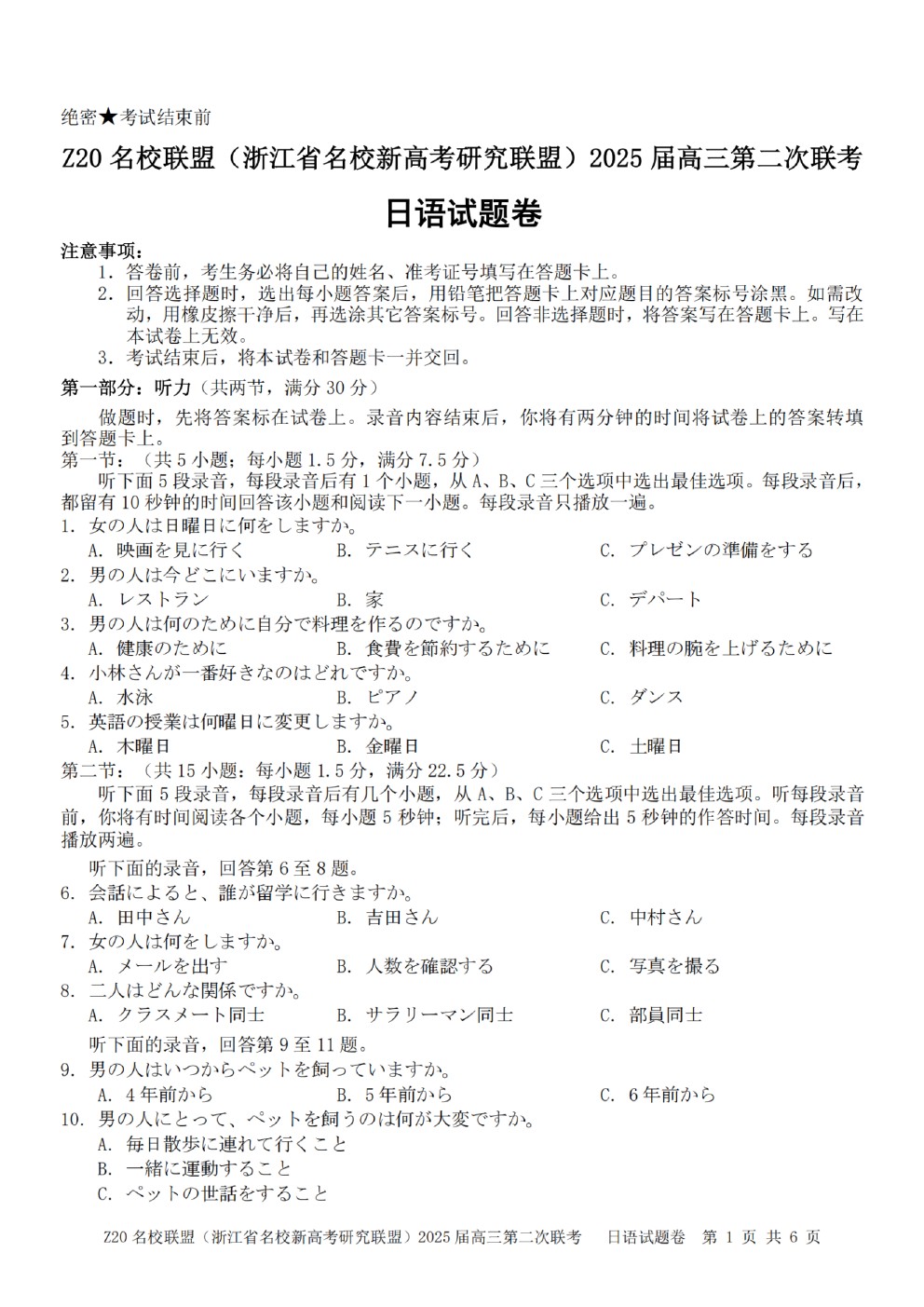 绝密★考试结束前

Z20 名校联盟（浙江省名校新高考研究联盟）2025 届高三第二次联考

日语试题卷

注意事项：

1. 答卷前，考生务必将自己的姓名、准考证号填写在答题卡上。
2. 回答选择题时，选出每小题答案后，用铅笔把答题卡上对应题目的答案标号涂黑。如需改动，用橡皮擦干净后，再选涂其它答案标号。回答非选择题时，将答案写在答题卡上。写在本试卷上无效。
3. 考试结束后，将本试卷和答题卡一并交回。

第一部分：听力（共两节，满分 30 分）

做题时，先将答案标在试卷上。录音内容结束后，你将有两分钟的时间将试卷上的答案转填到答题卡上。

第一节：（共 5 小题；每小题 1.5 分，满分 7.5 分）

听下面 5 段录音，每段录音后有 1 个小题，从 A、B、C 三个选项中选出最佳选项。每段录音后，都留有 10 秒钟的时间回答该小题和阅读下一小题。每段录音只播放一遍。

1. 女の人は日曜日に何をしますか。
A. 映画を見に行く　B. テニスに行く　C. プレゼンの準備をする

2. 男の人は今どこにいますか。
A. レストラン　B. 家　C. デパート

3. 男の人は何のために自分で料理を作るのですか。
A. 健康のために　B. 食費を節約するために　C. 料理の腕を上げるために

4. 小林さんが一番好きなのはどれですか。
A. 水泳　B. ピアノ　C. ダンス

5. 英語の授業は何曜日に変更しますか。
A. 木曜日　B. 金曜日　C. 土曜日

第二节：（共 15 小题：每小题 1.5 分，满分 22.5 分）

听下面 5 段录音，每段录音后有几个小题，从 A、B、C 三个选项中选出最佳选项。听每段录音前，你将有时间阅读各个小题，每小题 5 秒钟；听完后，每小题给出 5 秒钟的作答时间。每段录音播放两遍。

听下面的录音，回答第 6 至 8 题。

6. 会話によると、誰が留学に行きますか。
A. 田中さん　B. 吉田さん　C. 中村さん

7. 女の人は何をしますか。
A. メールを出す　B. 人数を確認する　C. 写真を撮る

8. 二人はどんな関係ですか。
A. クラスメート同士　B. サラリーマン同士　C. 部員同士

听下面的录音，回答第 9 至 11 题。

9. 男の人はいつからペットを飼っていますか。
A. 4 年前から　B. 5 年前から　C. 6 年前から

10. 男の人にとって、ペットを飼うのは何が大変ですか。
A. 毎日散歩に連れて行くこと
B. 一緒に運動すること
C. ペットの世話をすること

Z20 名校联盟（浙江省名校新高考研究联盟）2025 届高三第二次联考　日语试题卷　第 1 页 共 6 页